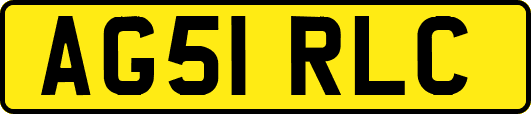 AG51 RLC